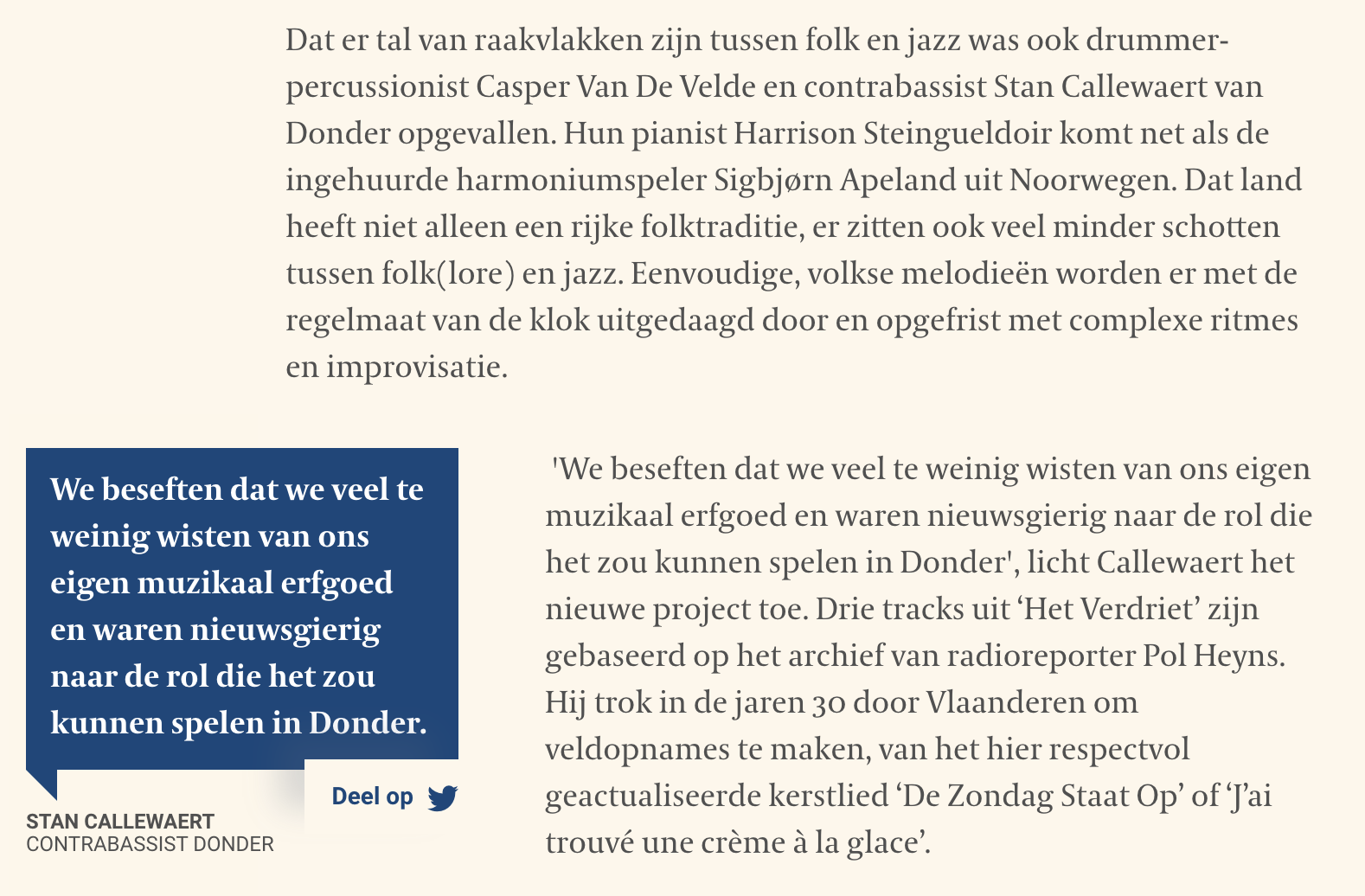 Dat er tal van raakvlakken zijn tussen folk en jazz was ook drummer-percussionist Casper Van De Velde en contrabassist Stan Callewaert van Donder opgevallen. Hun pianist Harrison Steingueldoir komt net als de ingehuurde harmoniumspeler Sigbjørn Apeland uit Noorwegen. Dat land heeft niet alleen een rijke folktraditie, er zitten ook veel minder schotten tussen folk(lore) en jazz. Eenvoudige, volkse melodieën worden er met de regelmaat van de klok uitgedaagd door en opgefrist met complexe ritmes en improvisatie.

We beseften dat we veel te weinig wisten van ons eigen muzikaal erfgoed en waren nieuwsgierig naar de rol die het zou kunnen spelen in Donder.

Deel op

STAN CALLEWAERT
CONTRABASSIST DONDER

'We beseften dat we veel te weinig wisten van ons eigen muzikaal erfgoed en waren nieuwsgierig naar de rol die het zou kunnen spelen in Donder', licht Callewaert het nieuwe project toe. Drie tracks uit ‘Het Verdriet’ zijn gebaseerd op het archief van radioreporter Pol Heyns. Hij trok in de jaren 30 door Vlaanderen om veldopnames te maken, van het hier respectvol geactualiseerde kerstlied ‘De Zondag Staat Op’ of ‘J’ai trouvé une crème à la glace’.